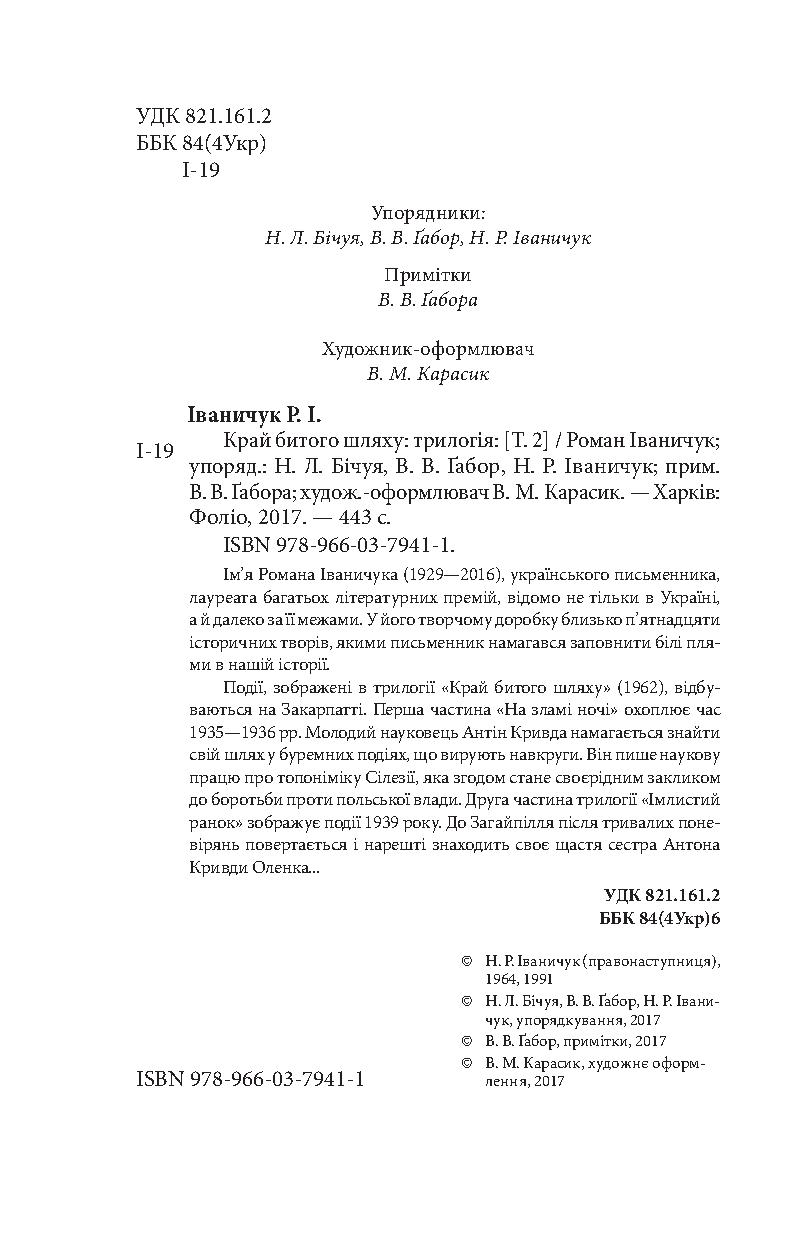 УДК 821.161.2
ББК 84(4Укр)
І-19

Упорядники:
Н. Л. Бічуя, В. В. Ґабор, Н. Р. Іваничук

Примітки
В. В. Ґабора

Художник-оформлювач
В. М. Карасик

Іваничук Р. І.

І-19 Край битого шляху: трилогія: [Т. 2] / Роман Іваничук; упоряд.: Н. Л. Бічуя, В. В. Ґабор, Н. Р. Іваничук; прим. В. В. Ґабора; худож.-оформлювач В. М. Карасик. — Харків: Фоліо, 2017. — 443 с.

ISBN 978-966-03-7941-1.

Ім'я Романа Іваничука (1929—2016), українського письменника, лауреата багатьох літературних премій, відомо не тільки в Україні, а й далеко за її межами. У його творчому доробку близько п'ятнадцяти історичних творів, якими письменник намагався заповнити білі плями в нашій історії.

Події, зображені в трилогії «Край битого шляху» (1962), відбуваються на Закарпатті. Перша частина «На зламі ночі» охоплює час 1935—1936 рр. Молодий науковець Антін Кривда намагається знайти свій шлях у буремних подіях, що вирують навкруги. Він пише наукову працю про топоніміку Сілезії, яка згодом стане своєрідним закликом до боротьби проти польської влади. Друга частина трилогії «Імлистий ранок» зображує події 1939 року. До Загайпілля після тривалих поневірянь повертається і нарешті знаходить своє щастя сестра Антона Кривди Оленка...

УДК 821.161.2
ББК 84(4Укр)6

© Н. Р. Іваничук (правонаступниця), 1964, 1991
© Н. Л. Бічуя, В. В. Ґабор, Н. Р. Іваничук, упорядкування, 2017
© В. В. Ґабор, примітки, 2017
© В. М. Карасик, художнє оформлення, 2017

ISBN 978-966-03-7941-1